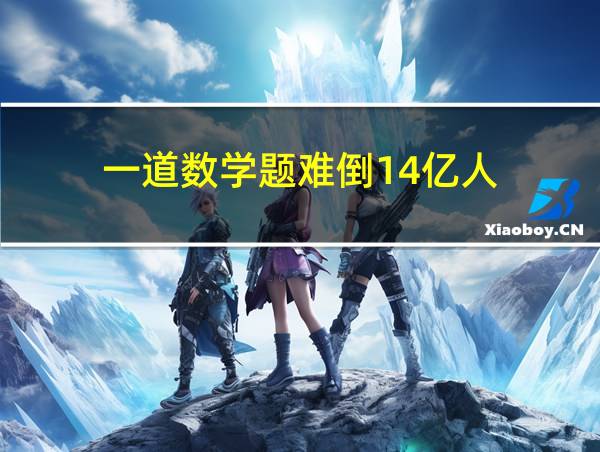 一道数学题难倒14亿人

Xiaoboy.CN